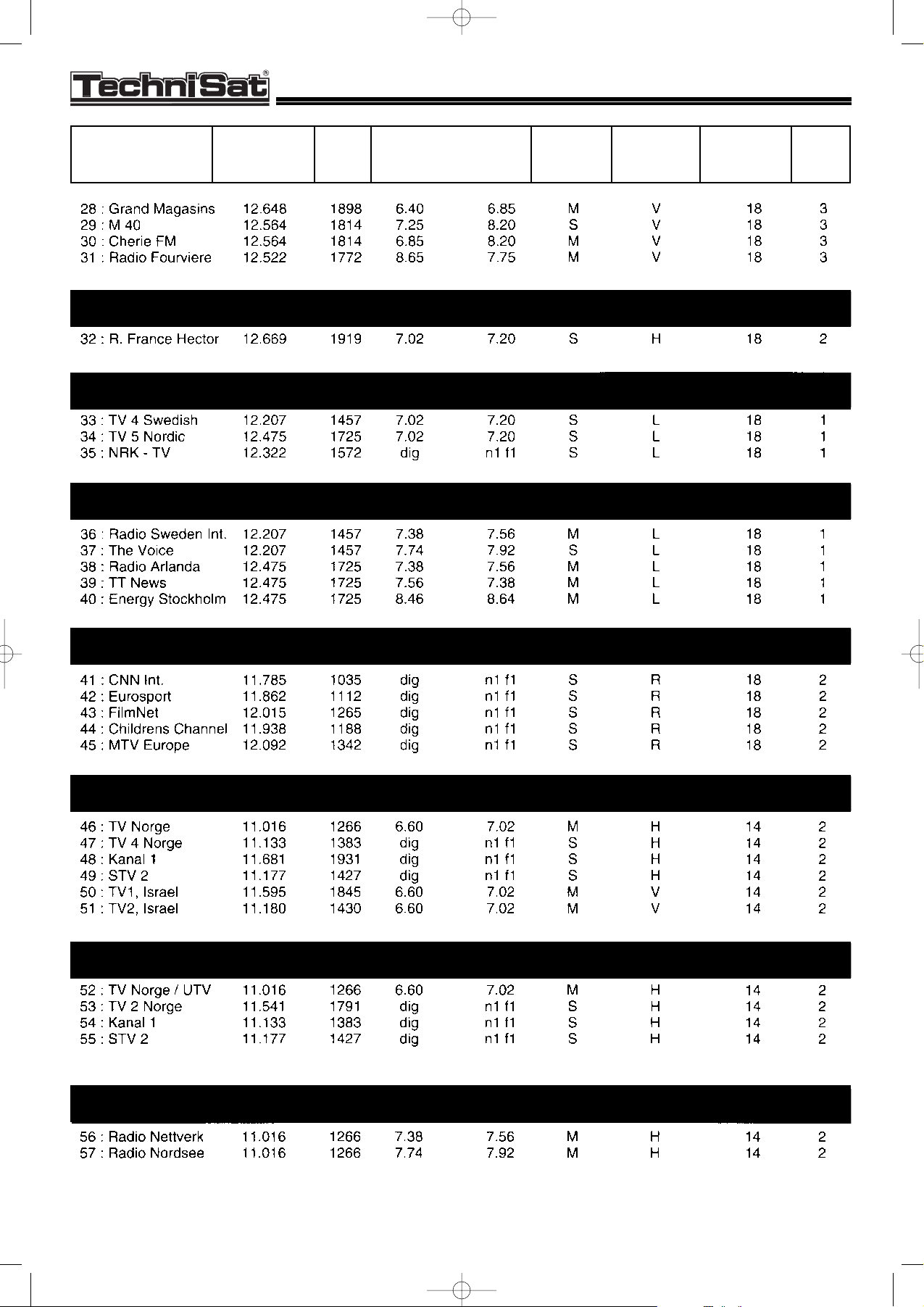 TechniSat®

| | | | | | | | | |
|---|---|---|---|---|---|---|---|---|
| 28 : Grand Magasins | 12.648 | 1898 | 6.40 | 6.85 | M | V | 18 | 3 |
| 29 : M 40 | 12.564 | 1814 | 7.25 | 8.20 | S | V | 18 | 3 |
| 30 : Cherie FM | 12.564 | 1814 | 6.85 | 8.20 | M | V | 18 | 3 |
| 31 : Radio Fourviere | 12.522 | 1772 | 8.65 | 7.75 | M | V | 18 | 3 |
| 32 : R. France Hector | 12.669 | 1919 | 7.02 | 7.20 | S | H | 18 | 2 |
| 33 : TV 4 Swedish | 12.207 | 1457 | 7.02 | 7.20 | S | L | 18 | 1 |
| 34 : TV 5 Nordic | 12.475 | 1725 | 7.02 | 7.20 | S | L | 18 | 1 |
| 35 : NRK - TV | 12.322 | 1572 | dig | n1 f1 | S | L | 18 | 1 |
| 36 : Radio Sweden Int. | 12.207 | 1457 | 7.38 | 7.56 | M | L | 18 | 1 |
| 37 : The Voice | 12.207 | 1457 | 7.74 | 7.92 | S | L | 18 | 1 |
| 38 : Radio Arlanda | 12.475 | 1725 | 7.38 | 7.56 | M | L | 18 | 1 |
| 39 : TT News | 12.475 | 1725 | 7.56 | 7.38 | M | L | 18 | 1 |
| 40 : Energy Stockholm | 12.475 | 1725 | 8.46 | 8.64 | M | L | 18 | 1 |
| 41 : CNN Int. | 11.785 | 1035 | dig | n1 f1 | S | R | 18 | 2 |
| 42 : Eurosport | 11.862 | 1112 | dig | n1 f1 | S | R | 18 | 2 |
| 43 : FilmNet | 12.015 | 1265 | dig | n1 f1 | S | R | 18 | 2 |
| 44 : Childrens Channel | 11.938 | 1188 | dig | n1 f1 | S | R | 18 | 2 |
| 45 : MTV Europe | 12.092 | 1342 | dig | n1 f1 | S | R | 18 | 2 |
| 46 : TV Norge | 11.016 | 1266 | 6.60 | 7.02 | M | H | 14 | 2 |
| 47 : TV 4 Norge | 11.133 | 1383 | dig | n1 f1 | S | H | 14 | 2 |
| 48 : Kanal 1 | 11.681 | 1931 | dig | n1 f1 | S | H | 14 | 2 |
| 49 : STV 2 | 11.177 | 1427 | dig | n1 f1 | S | H | 14 | 2 |
| 50 : TV1, Israel | 11.595 | 1845 | 6.60 | 7.02 | M | V | 14 | 2 |
| 51 : TV2, Israel | 11.180 | 1430 | 6.60 | 7.02 | M | V | 14 | 2 |
| 52 : TV Norge / UTV | 11.016 | 1266 | 6.60 | 7.02 | M | H | 14 | 2 |
| 53 : TV 2 Norge | 11.541 | 1791 | dig | n1 f1 | S | H | 14 | 2 |
| 54 : Kanal 1 | 11.133 | 1383 | dig | n1 f1 | S | H | 14 | 2 |
| 55 : STV 2 | 11.177 | 1427 | dig | n1 f1 | S | H | 14 | 2 |
| 56 : Radio Nettverk | 11.016 | 1266 | 7.38 | 7.56 | M | H | 14 | 2 |
| 57 : Radio Nordsee | 11.016 | 1266 | 7.74 | 7.92 | M | H | 14 | 2 |